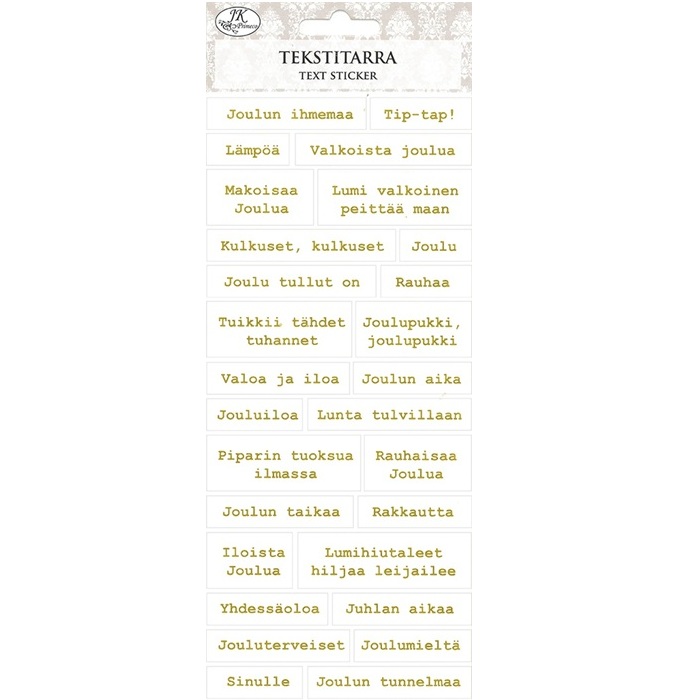 JK Primeco

TEKSTITARRA
TEXT STICKER

Joulun ihmemaa
Tip-tap!
Lämpöä
Valkoista joulua
Makoisaa Joulua
Lumi valkoinen peittää maan
Kulkuset, kulkuset
Joulu
Joulu tullut on
Rauhaa
Tuikkii tähdet tuhannet
Joulupukki, joulupukki
Valoa ja iloa
Joulun aika
Jouluiloa
Lunta tulvillaan
Piparin tuoksua ilmassa
Rauhaisaa Joulua
Joulun taikaa
Rakkautta
Iloista Joulua
Lumihiutaleet hiljaa leijailee
Yhdessäoloa
Juhlan aikaa
Jouluterveiset
Joulumieltä
Sinulle
Joulun tunnelmaa